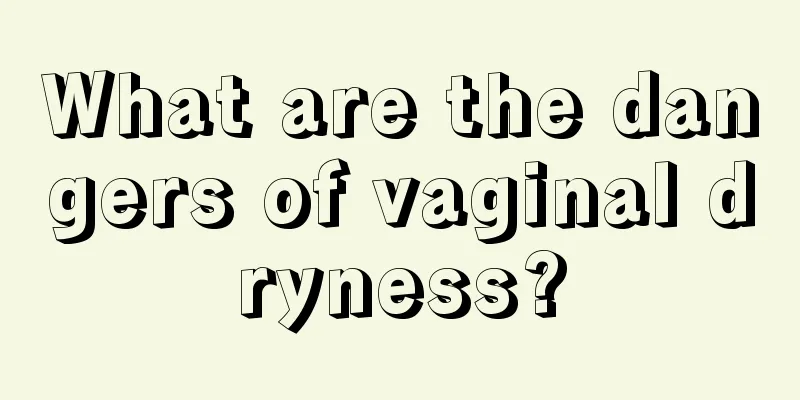 What are the dangers of vaginal dryness?